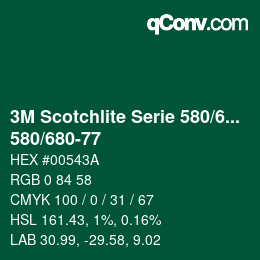 qConv.com

3M Scotchlite Serie 580/6...
580/680-77

HEX #00543A

RGB 0 84 58

CMYK 100 / 0 / 31 / 67

HSL 161.43, 1%, 0.16%

LAB 30.99, -29.58, 9.02